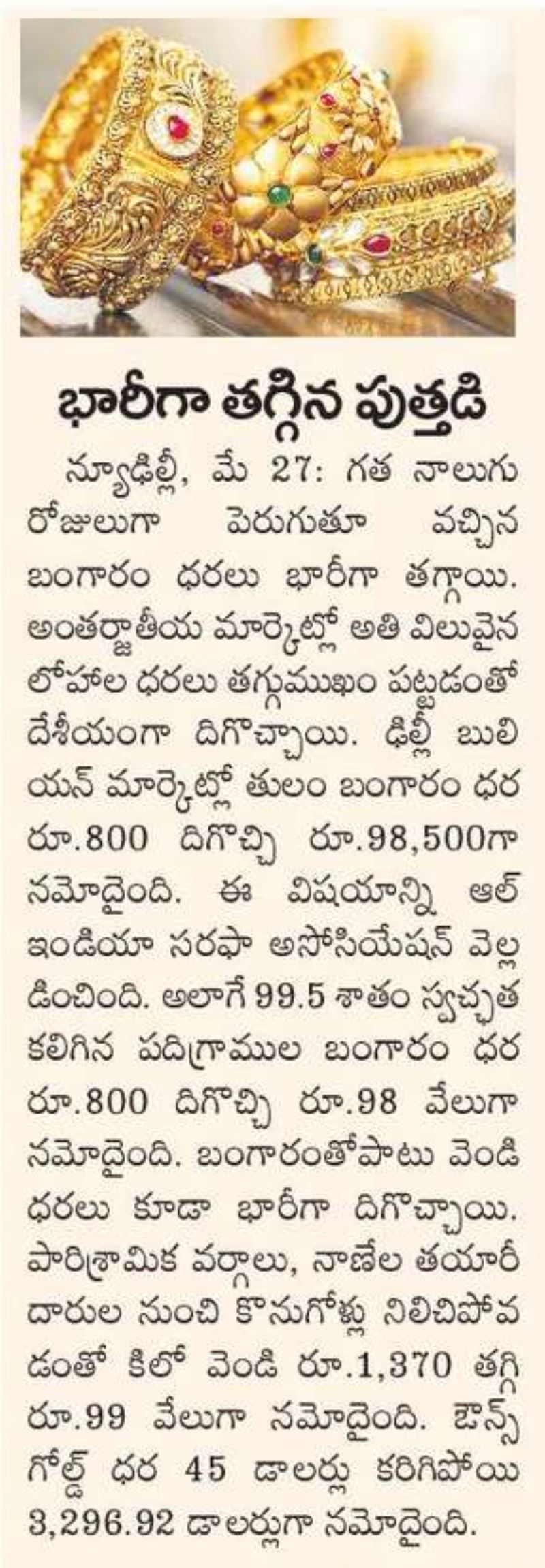 భారీగా తగ్గిన పుత్తడి

న్యూఢిల్లీ, మే 27: గత నాలుగు రోజులుగా పెరుగుతూ వచ్చిన బంగారం ధరలు భారీగా తగ్గాయి. అంతర్జాతీయ మార్కెట్లో అతి విలువైన లోహాల ధరలు తగ్గుముఖం పట్టడంతో దేశీయంగా దిగొచ్చాయి. ఢిల్లీ బులియన్ మార్కెట్లో తులం బంగారం ధర రూ.800 దిగొచ్చి రూ.98,500గా నమోదైంది. ఈ విషయాన్ని ఆల్ ఇండియా సరఫా అసోసియేషన్ వెల్లడించింది. అలాగే 99.5 శాతం స్వచ్ఛత కలిగిన పదిగ్రాముల బంగారం ధర రూ.800 దిగొచ్చి రూ.98 వేలుగా నమోదైంది. బంగారంతోపాటు వెండి ధరలు కూడా భారీగా దిగొచ్చాయి. పారిశ్రామిక వర్గాలు, నాణేల తయారీదారుల నుంచి కొనుగోళ్లు నిలిచిపోవడంతో కిలో వెండి రూ.1,370 తగ్గి రూ.99 వేలుగా నమోదైంది. ఔన్స్ గోల్డ్ ధర 45 డాలర్లు కరిగిపోయి 3,296.92 డాలర్లుగా నమోదైంది.